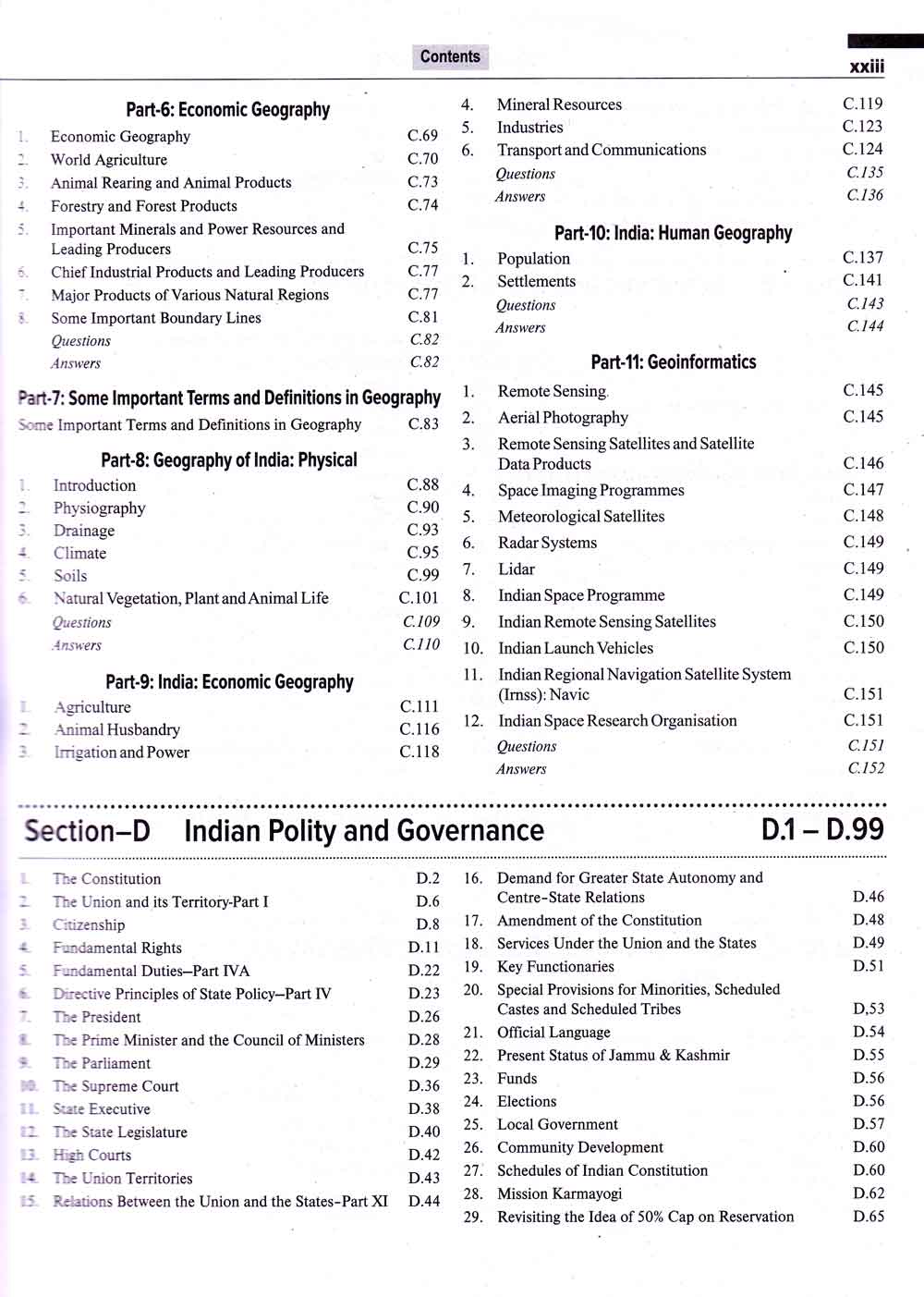 Contents

xxiii

Part-6: Economic Geography

1. Economic Geography C.69
2. World Agriculture C.70
3. Animal Rearing and Animal Products C.73
4. Forestry and Forest Products C.74
5. Important Minerals and Power Resources and Leading Producers C.75
6. Chief Industrial Products and Leading Producers C.77
7. Major Products of Various Natural Regions C.77
8. Some Important Boundary Lines C.81
Questions C.82
Answers C.82

Part-7: Some Important Terms and Definitions in Geography

Some Important Terms and Definitions in Geography C.83

Part-8: Geography of India: Physical

1. Introduction C.88
2. Physiography C.90
3. Drainage C.93
4. Climate C.95
5. Soils C.99
6. Natural Vegetation, Plant and Animal Life C.101
Questions C.109
Answers C.110

Part-9: India: Economic Geography

1. Agriculture C.111
2. Animal Husbandry C.116
3. Irrigation and Power C.118
4. Mineral Resources C.119
5. Industries C.123
6. Transport and Communications C.124
Questions C.135
Answers C.136

Part-10: India: Human Geography

1. Population C.137
2. Settlements C.141
Questions C.143
Answers C.144

Part-11: Geoinformatics

1. Remote Sensing C.145
2. Aerial Photography C.145
3. Remote Sensing Satellites and Satellite Data Products C.146
4. Space Imaging Programmes C.147
5. Meteorological Satellites C.148
6. Radar Systems C.149
7. Lidar C.149
8. Indian Space Programme C.149
9. Indian Remote Sensing Satellites C.150
10. Indian Launch Vehicles C.150
11. Indian Regional Navigation Satellite System (Irnss): Navic C.151
12. Indian Space Research Organisation C.151
Questions C.151
Answers C.152

Section–D Indian Polity and Governance D.1 – D.99

1. The Constitution D.2
2. The Union and its Territory-Part I D.6
3. Citizenship D.8
4. Fundamental Rights D.11
5. Fundamental Duties–Part IVA D.22
6. Directive Principles of State Policy–Part IV D.23
7. The President D.26
8. The Prime Minister and the Council of Ministers D.28
9. The Parliament D.29
10. The Supreme Court D.36
11. State Executive D.38
12. The State Legislature D.40
13. High Courts D.42
14. The Union Territories D.43
15. Relations Between the Union and the States-Part XI D.44
16. Demand for Greater State Autonomy and Centre-State Relations D.46
17. Amendment of the Constitution D.48
18. Services Under the Union and the States D.49
19. Key Functionaries D.51
20. Special Provisions for Minorities, Scheduled Castes and Scheduled Tribes D,53
21. Official Language D.54
22. Present Status of Jammu & Kashmir D.55
23. Funds D.56
24. Elections D.56
25. Local Government D.57
26. Community Development D.60
27. Schedules of Indian Constitution D.60
28. Mission Karmayogi D.62
29. Revisiting the Idea of 50% Cap on Reservation D.65